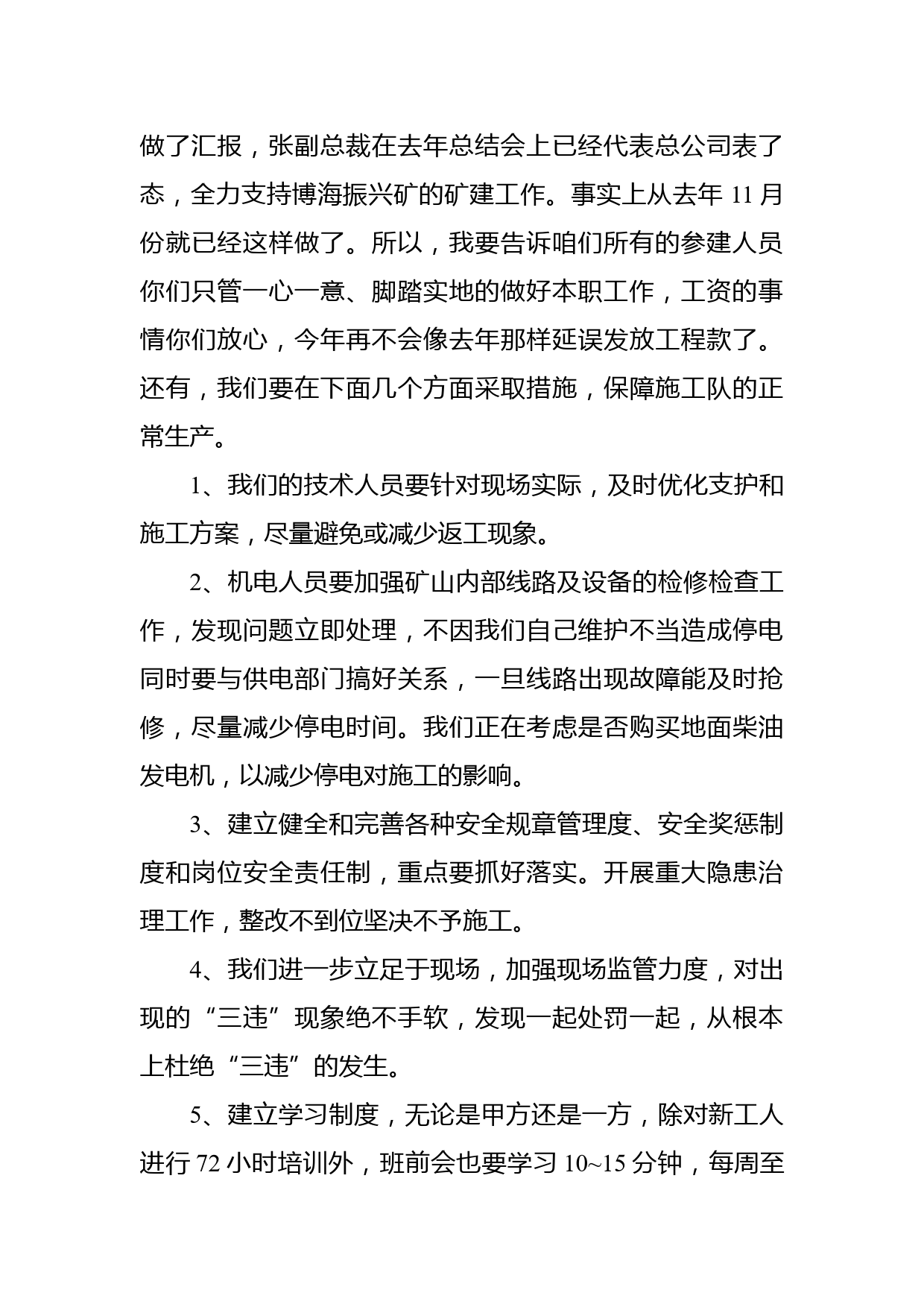 做了汇报，张副总裁在去年总结会上已经代表总公司表了态，全力支持博海振兴矿的矿建工作。事实上从去年 11 月份就已经这样做了。所以，我要告诉咱们所有的参建人员你们只管一心一意、脚踏实地的做好本职工作，工资的事情你们放心，今年再不会像去年那样延误发放工程款了。还有，我们要在下面几个方面采取措施，保障施工队的正常生产。

1、我们的技术人员要针对现场实际，及时优化支护和施工方案，尽量避免或减少返工现象。

2、机电人员要加强矿山内部线路及设备的检修检查工作，发现问题立即处理，不因我们自己维护不当造成停电同时要与供电部门搞好关系，一旦线路出现故障能及时抢修，尽量减少停电时间。我们正在考虑是否购买地面柴油发电机，以减少停电对施工的影响。

3、建立健全和完善各种安全规章管理度、安全奖惩制度和岗位安全责任制，重点要抓好落实。开展重大隐患治理工作，整改不到位坚决不予施工。

4、我们进一步立足于现场，加强现场监管力度，对出现的“三违”现象绝不手软，发现一起处罚一起，从根本上杜绝“三违”的发生。

5、建立学习制度，无论是甲方还是一方，除对新工人进行 72 小时培训外，班前会也要学习 10~15 分钟，每周至